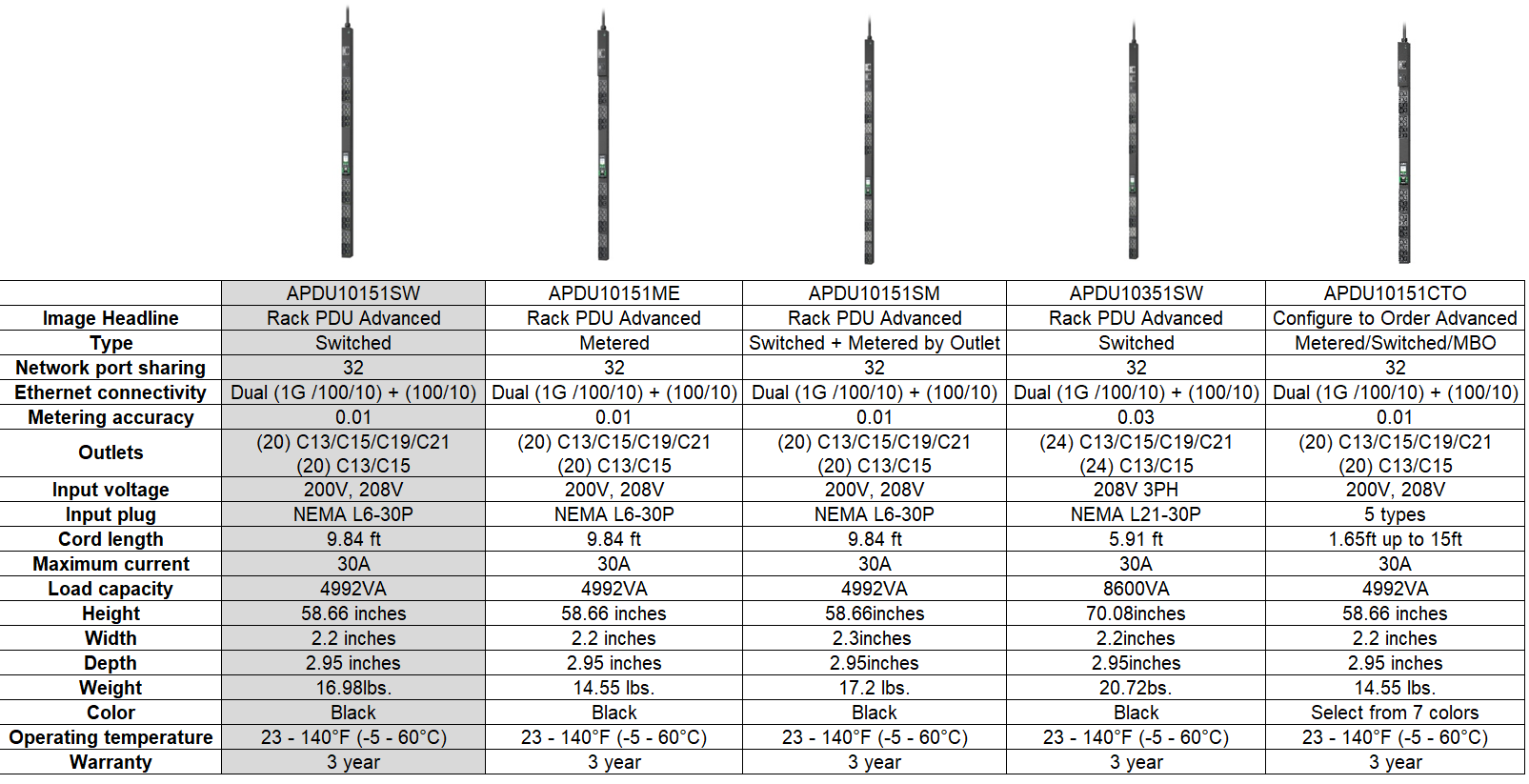 | | APDU10151SW | APDU10151ME | APDU10151SM | APDU10351SW | APDU10151CTO |
|---|---|---|---|---|---|
| Image Headline | Rack PDU Advanced | Rack PDU Advanced | Rack PDU Advanced | Rack PDU Advanced | Configure to Order Advanced |
| Type | Switched | Metered | Switched + Metered by Outlet | Switched | Metered/Switched/MBO |
| Network port sharing | 32 | 32 | 32 | 32 | 32 |
| Ethernet connectivity | Dual (1G /100/10) + (100/10) | Dual (1G /100/10) + (100/10) | Dual (1G /100/10) + (100/10) | Dual (1G /100/10) + (100/10) | Dual (1G /100/10) + (100/10) |
| Metering accuracy | 0.01 | 0.01 | 0.01 | 0.03 | 0.01 |
| Outlets | (20) C13/C15/C19/C21 (20) C13/C15 | (20) C13/C15/C19/C21 (20) C13/C15 | (20) C13/C15/C19/C21 (20) C13/C15 | (24) C13/C15/C19/C21 (24) C13/C15 | (20) C13/C15/C19/C21 (20) C13/C15 |
| Input voltage | 200V, 208V | 200V, 208V | 200V, 208V | 208V 3PH | 200V, 208V |
| Input plug | NEMA L6-30P | NEMA L6-30P | NEMA L6-30P | NEMA L21-30P | 5 types |
| Cord length | 9.84 ft | 9.84 ft | 9.84 ft | 5.91 ft | 1.65ft up to 15ft |
| Maximum current | 30A | 30A | 30A | 30A | 30A |
| Load capacity | 4992VA | 4992VA | 4992VA | 8600VA | 4992VA |
| Height | 58.66 inches | 58.66 inches | 58.66inches | 70.08inches | 58.66 inches |
| Width | 2.2 inches | 2.2 inches | 2.3inches | 2.2inches | 2.2 inches |
| Depth | 2.95 inches | 2.95 inches | 2.95inches | 2.95inches | 2.95 inches |
| Weight | 16.98lbs. | 14.55 lbs. | 17.2 lbs. | 20.72bs. | 14.55 lbs. |
| Color | Black | Black | Black | Black | Select from 7 colors |
| Operating temperature | 23 - 140°F (-5 - 60°C) | 23 - 140°F (-5 - 60°C) | 23 - 140°F (-5 - 60°C) | 23 - 140°F (-5 - 60°C) | 23 - 140°F (-5 - 60°C) |
| Warranty | 3 year | 3 year | 3 year | 3 year | 3 year |